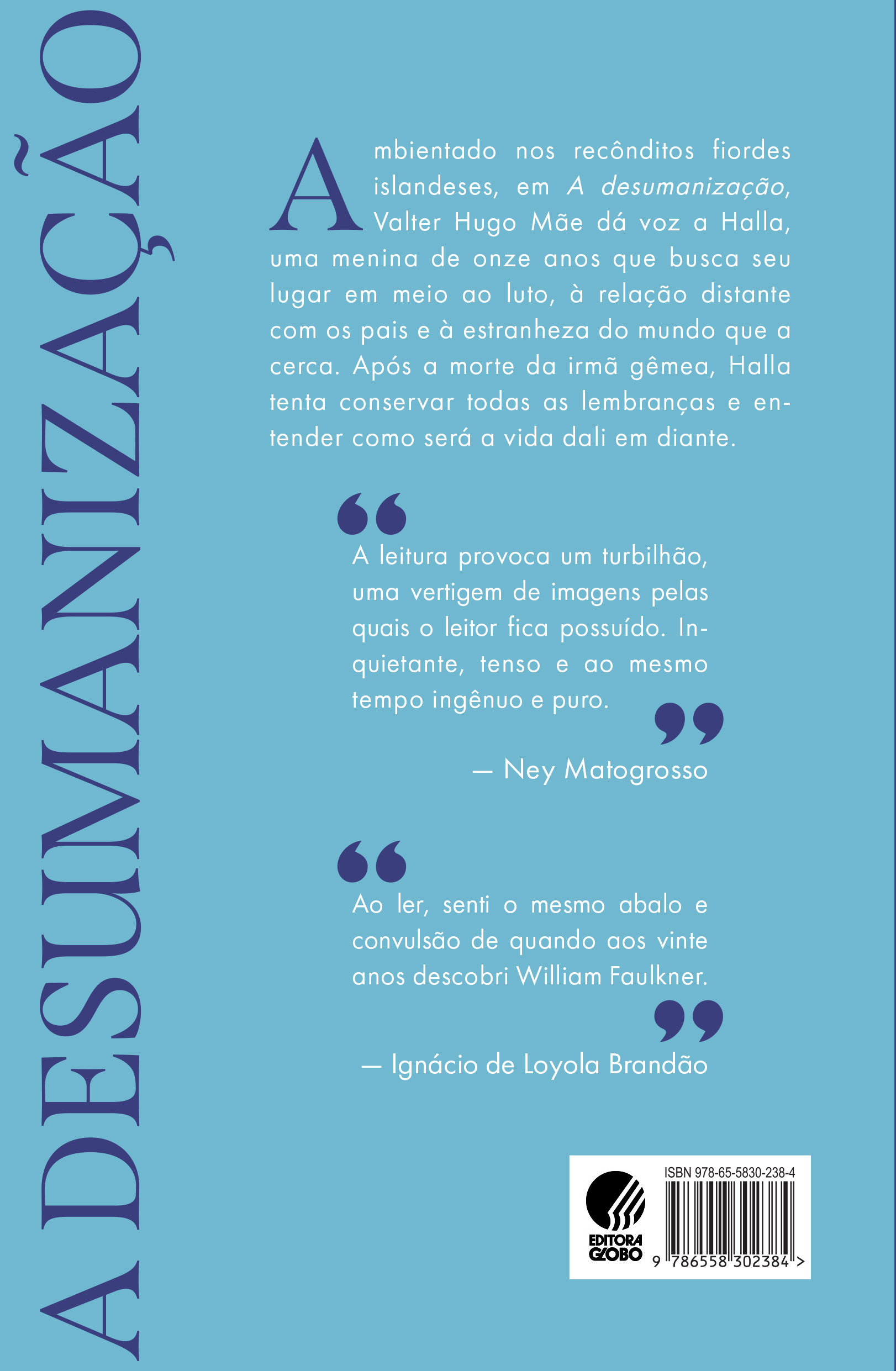 A DESUMANIZAÇÃO

Ambientado nos recônditos fiordes islandeses, em A desumanização, Valter Hugo Mãe dá voz a Halla, uma menina de onze anos que busca seu lugar em meio ao luto, à relação distante com os pais e à estranheza do mundo que a cerca. Após a morte da irmã gêmea, Halla tenta conservar todas as lembranças e entender como será a vida dali em diante.

"

A leitura provoca um turbilhão, uma vertigem de imagens pelas quais o leitor fica possuído. Inquietante, tenso e ao mesmo tempo ingênuo e puro.

"

— Ney Matogrosso

"

Ao ler, senti o mesmo abalo e convulsão de quando aos vinte anos descobri William Faulkner.

"

— Ignácio de Loyola Brandão

EDITORA GLOBO

ISBN 978-65-5830-238-4

9 786558 302384 >